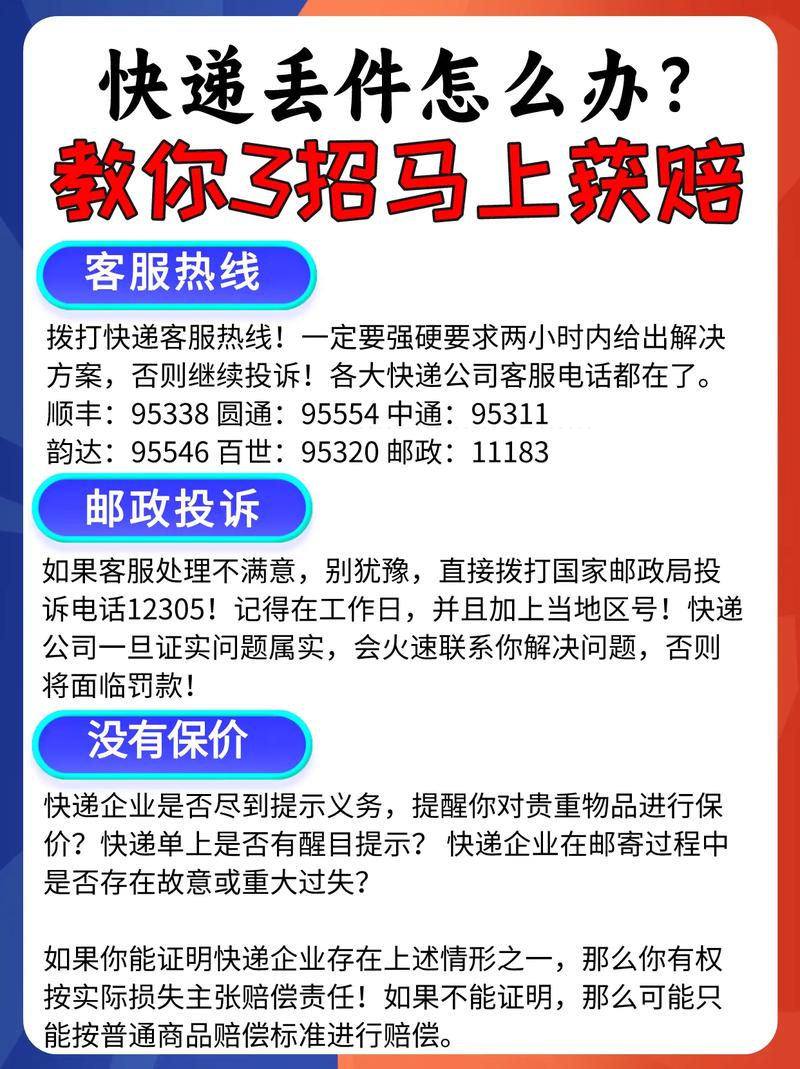 快递丢件怎么办?

教你3招马上获赔

客服热线

拨打快递客服热线！一定要强硬要求两小时内给出解决方案，否则继续投诉！各大快递公司客服电话都在了。
顺丰：95338 圆通：95554 中通：95311
韵达：95546 百世：95320 邮政：11183

邮政投诉

如果客服处理不满意，别犹豫，直接拨打国家邮政局投诉电话12305！记得在工作日，并且加上当地区号！快递公司一旦证实问题属实，会火速联系你解决问题，否则将面临罚款！

没有保价

快递企业是否尽到提示义务，提醒你对贵重物品进行保价？快递单上是否有醒目提示？ 快递企业在邮寄过程中是否存在故意或重大过失？

如果你能证明快递企业存在上述情形之一，那么你有权按实际损失主张赔偿责任！如果不能证明，那么可能只能按普通商品赔偿标准进行赔偿。